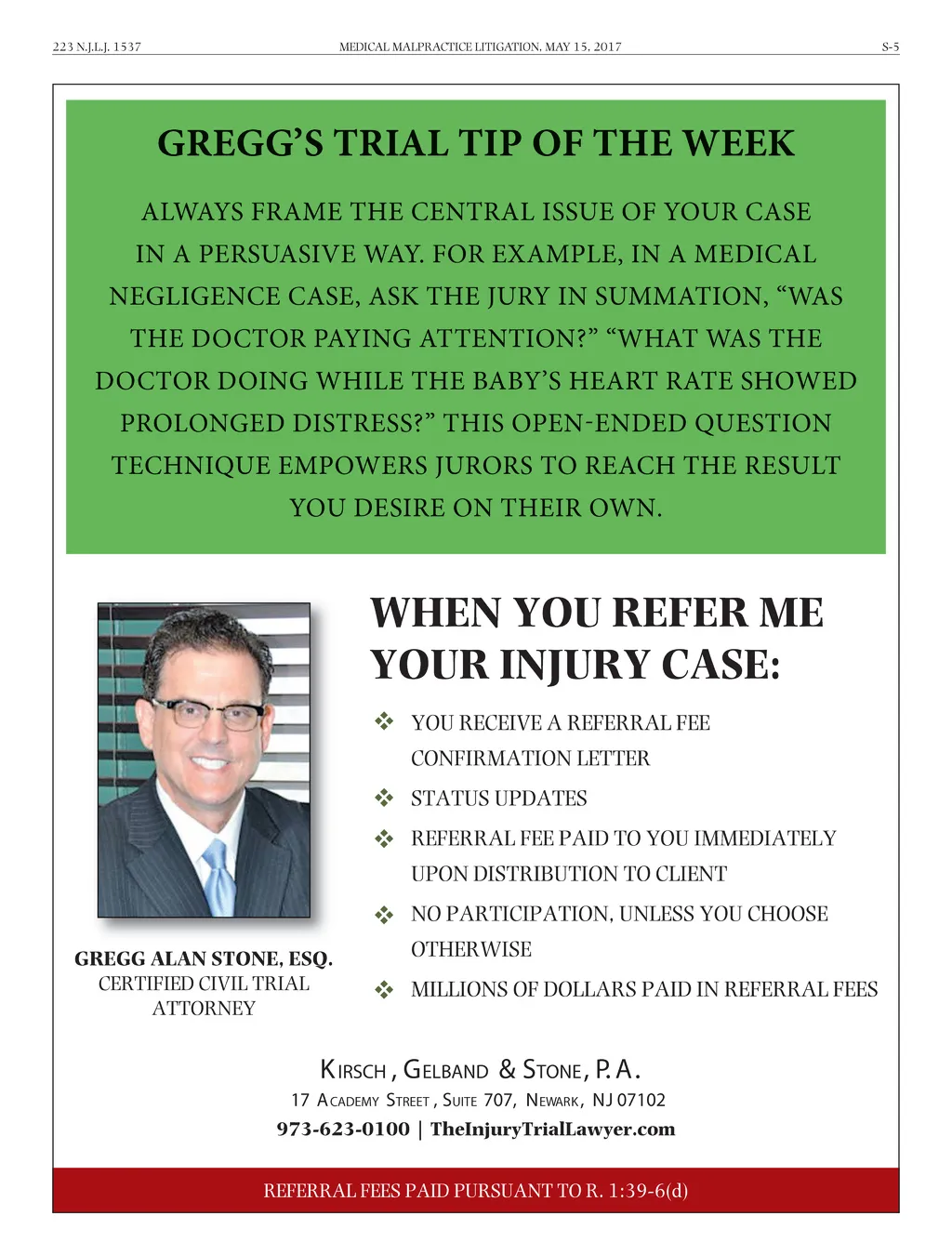 223 N.J.L.J. 1537 MEDICAL MALPRACTICE LITIGATION, MAY 15, 2017 S-5

GREGG'S TRIAL TIP OF THE WEEK

ALWAYS FRAME THE CENTRAL ISSUE OF YOUR CASE IN A PERSUASIVE WAY. FOR EXAMPLE, IN A MEDICAL NEGLIGENCE CASE, ASK THE JURY IN SUMMATION, "WAS THE DOCTOR PAYING ATTENTION?" "WHAT WAS THE DOCTOR DOING WHILE THE BABY'S HEART RATE SHOWED PROLONGED DISTRESS?" THIS OPEN-ENDED QUESTION TECHNIQUE EMPOWERS JURORS TO REACH THE RESULT YOU DESIRE ON THEIR OWN.

GREGG ALAN STONE, ESQ.
CERTIFIED CIVIL TRIAL ATTORNEY

WHEN YOU REFER ME YOUR INJURY CASE:

❖ YOU RECEIVE A REFERRAL FEE CONFIRMATION LETTER
❖ STATUS UPDATES
❖ REFERRAL FEE PAID TO YOU IMMEDIATELY UPON DISTRIBUTION TO CLIENT
❖ NO PARTICIPATION, UNLESS YOU CHOOSE OTHERWISE
❖ MILLIONS OF DOLLARS PAID IN REFERRAL FEES

KIRSCH, GELBAND & STONE, P.A.
17 ACADEMY STREET, SUITE 707, NEWARK, NJ 07102
973-623-0100 | TheInjuryTrialLawyer.com

REFERRAL FEES PAID PURSUANT TO R. 1:39-6(d)